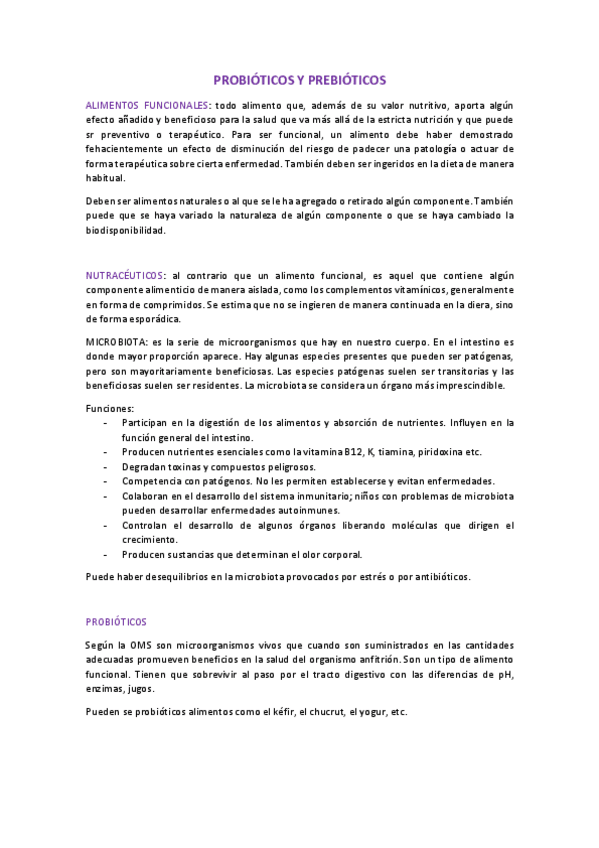 PROBIÓTICOS Y PREBIÓTICOS

ALIMENTOS FUNCIONALES: todo alimento que, además de su valor nutritivo, aporta algún efecto añadido y beneficioso para la salud que va más allá de la estricta nutrición y que puede sr preventivo o terapéutico. Para ser funcional, un alimento debe haber demostrado fehacientemente un efecto de disminución del riesgo de padecer una patología o actuar de forma terapéutica sobre cierta enfermedad. También deben ser ingeridos en la dieta de manera habitual.

Deben ser alimentos naturales o al que se le ha agregado o retirado algún componente. También puede que se haya variado la naturaleza de algún componente o que se haya cambiado la biodisponibilidad.

NUTRACÉUTICOS: al contrario que un alimento funcional, es aquel que contiene algún componente alimenticio de manera aislada, como los complementos vitamínicos, generalmente en forma de comprimidos. Se estima que no se ingieren de manera continuada en la diera, sino de forma esporádica.

MICROBIOTA: es la serie de microorganismos que hay en nuestro cuerpo. En el intestino es donde mayor proporción aparece. Hay algunas especies presentes que pueden ser patógenas, pero son mayoritariamente beneficiosas. Las especies patógenas suelen ser transitorias y las beneficiosas suelen ser residentes. La microbiota se considera un órgano más imprescindible.

Funciones:
- Participan en la digestión de los alimentos y absorción de nutrientes. Influyen en la función general del intestino.
- Producen nutrientes esenciales como la vitamina B12, K, tiamina, piridoxina etc.
- Degradan toxinas y compuestos peligrosos.
- Competencia con patógenos. No les permiten establecerse y evitan enfermedades.
- Colaboran en el desarrollo del sistema inmunitario; niños con problemas de microbiota pueden desarrollar enfermedades autoinmunes.
- Controlan el desarrollo de algunos órganos liberando moléculas que dirigen el crecimiento.
- Producen sustancias que determinan el olor corporal.

Puede haber desequilibrios en la microbiota provocados por estrés o por antibióticos.

PROBIÓTICOS

Según la OMS son microorganismos vivos que cuando son suministrados en las cantidades adecuadas promueven beneficios en la salud del organismo anfitrión. Son un tipo de alimento funcional. Tienen que sobrevivir al paso por el tracto digestivo con las diferencias de pH, enzimas, jugos.

Pueden se probióticos alimentos como el kéfir, el chucrut, el yogur, etc.